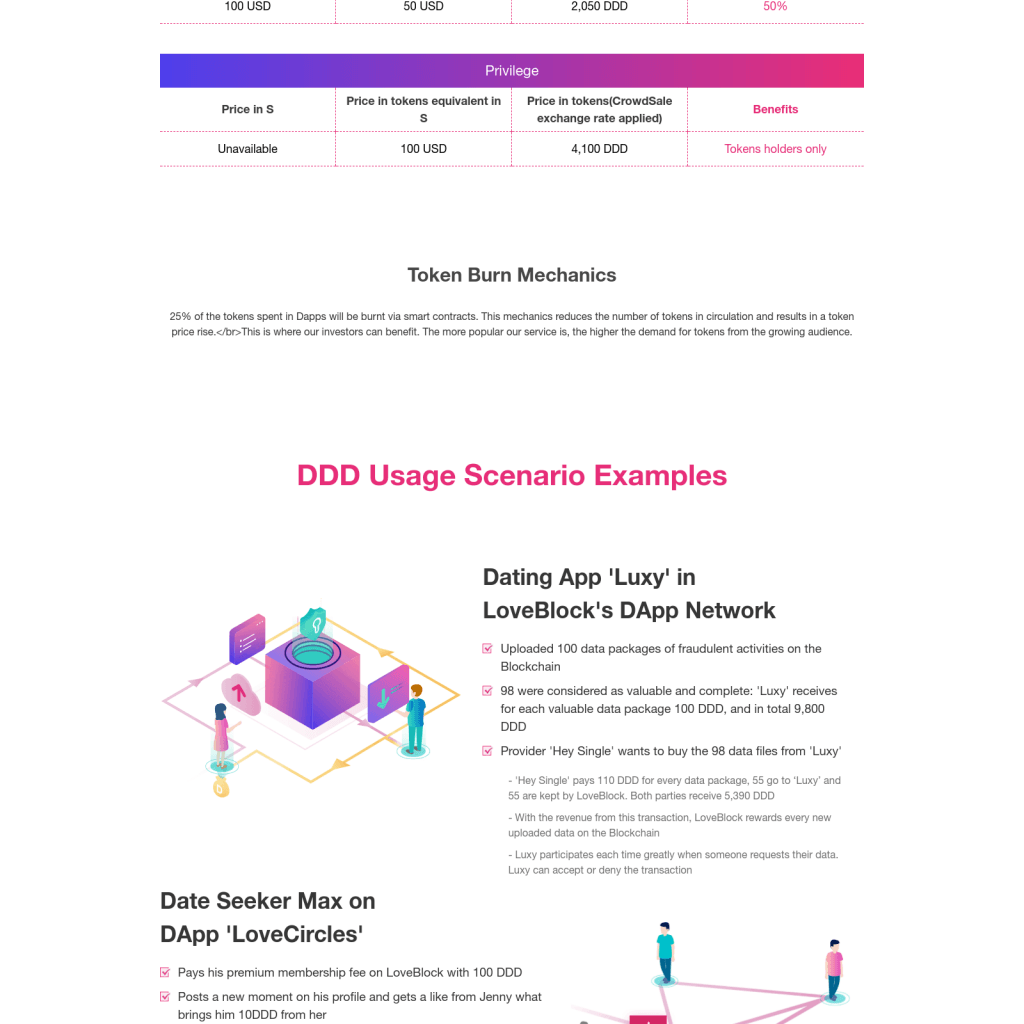 | 100 USD | 50 USD | 2,050 DDD | 50% |
|---|---|---|---|

Privilege

| Price in S | Price in tokens equivalent in S | Price in tokens(CrowdSale exchange rate applied) | Benefits |
|---|---|---|---|
| Unavailable | 100 USD | 4,100 DDD | Tokens holders only |

Token Burn Mechanics

25% of the tokens spent in Dapps will be burnt via smart contracts. This mechanics reduces the number of tokens in circulation and results in a token price rise.</br>This is where our investors can benefit. The more popular our service is, the higher the demand for tokens from the growing audience.

DDD Usage Scenario Examples

Dating App 'Luxy' in LoveBlock's DApp Network

Uploaded 100 data packages of fraudulent activities on the Blockchain

98 were considered as valuable and complete: 'Luxy' receives for each valuable data package 100 DDD, and in total 9,800 DDD

Provider 'Hey Single' wants to buy the 98 data files from 'Luxy'

- 'Hey Single' pays 110 DDD for every data package, 55 go to 'Luxy' and 55 are kept by LoveBlock. Both parties receive 5,390 DDD

- With the revenue from this transaction, LoveBlock rewards every new uploaded data on the Blockchain

- Luxy participates each time greatly when someone requests their data. Luxy can accept or deny the transaction

Date Seeker Max on DApp 'LoveCircles'

Pays his premium membership fee on LoveBlock with 100 DDD

Posts a new moment on his profile and gets a like from Jenny what brings him 10DDD from her